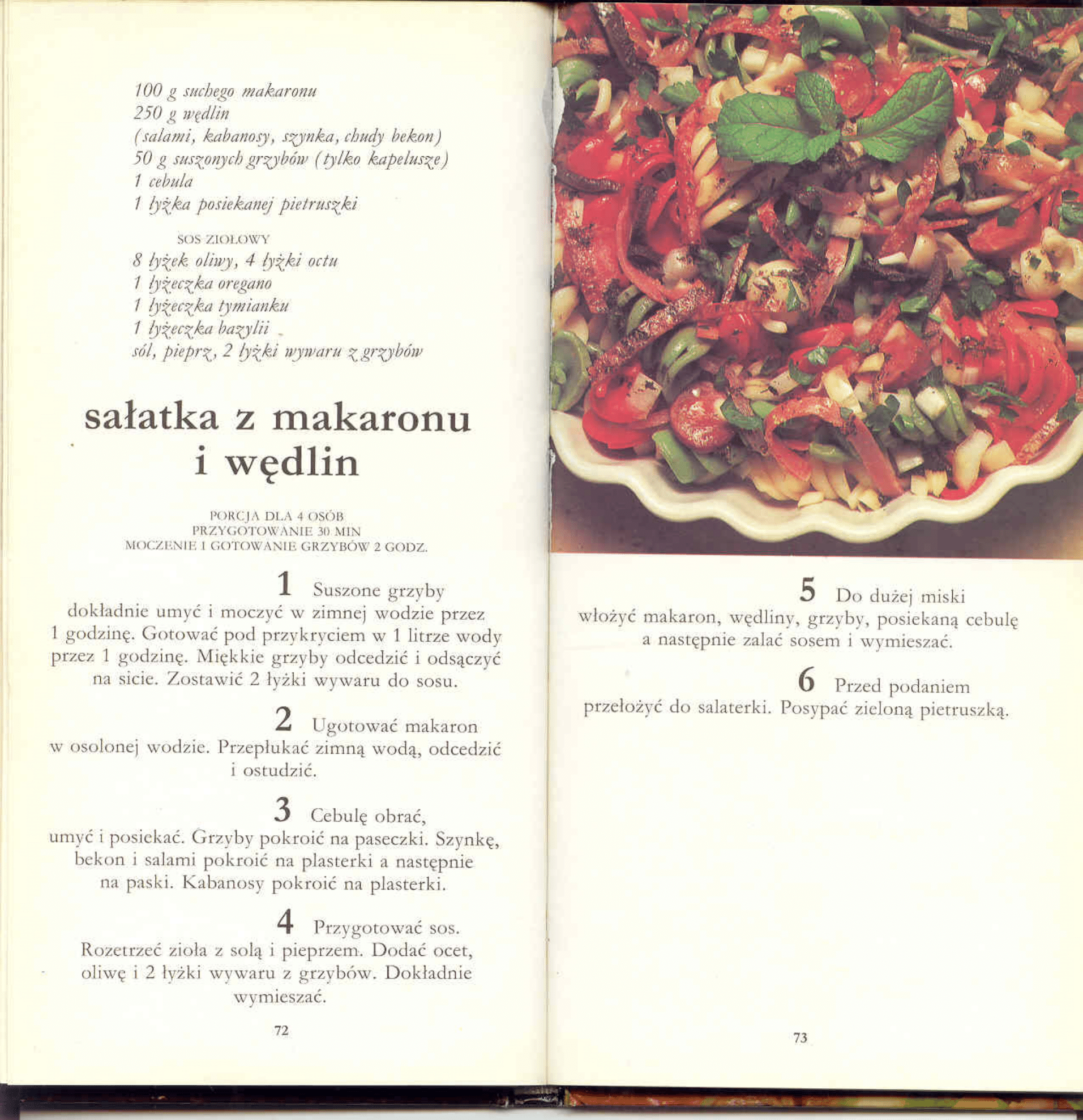 100 g suchego makaronu
250 g wędlin
(salami, kabanosy, szynka, chudy bekon)
50 g suszonych grzybów (tylko kapelusze)
1 cebula
1 łyżka posiekanej pietruszki

SOS ZIOŁOWY
8 łyżek oliwy, 4 łyżki octu
1 łyżeczka oregano
1 łyżeczka tymianku
1 łyżeczka bazylii
sól, pieprz, 2 łyżki wywaru z grzybów

sałatka z makaronu i wędlin

PORCJA DLA 4 OSÓB
PRZYGOTOWANIE 30 MIN
MOCZENIE I GOTOWANIE GRZYBÓW 2 GODZ.

1 Suszone grzyby dokładnie umyć i moczyć w zimnej wodzie przez 1 godzinę. Gotować pod przykryciem w 1 litrze wody przez 1 godzinę. Miękkie grzyby odcedzić i odsączyć na sicie. Zostawić 2 łyżki wywaru do sosu.

2 Ugotować makaron w osolonej wodzie. Przepłukać zimną wodą, odcedzić i ostudzić.

3 Cebulę obrać, umyć i posiekać. Grzyby pokroić na paseczki. Szynkę, bekon i salami pokroić na plasterki a następnie na paski. Kabanosy pokroić na plasterki.

4 Przygotować sos. Rozetrzeć zioła z solą i pieprzem. Dodać ocet, oliwę i 2 łyżki wywaru z grzybów. Dokładnie wymieszać.

72

5 Do dużej miski włożyć makaron, wędliny, grzyby, posiekaną cebulę a następnie zalać sosem i wymieszać.

6 Przed podaniem przełożyć do salaterki. Posypać zieloną pietruszką.

73